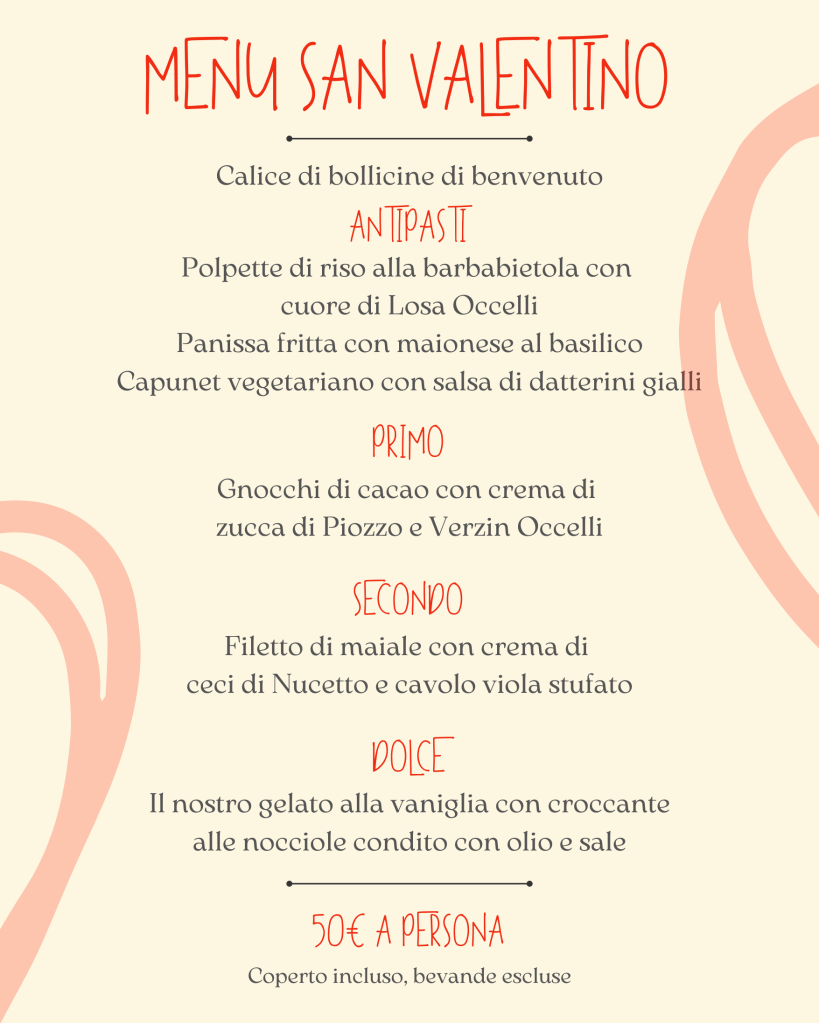 MENU SAN VALENTINO

Calice di bollicine di benvenuto

ANTIPASTI

Polpette di riso alla barbabietola con cuore di Losa Occelli
Panissa fritta con maionese al basilico
Capunet vegetariano con salsa di datterini gialli

PRIMO

Gnocchi di cacao con crema di zucca di Piozzo e Verzin Occelli

SECONDO

Filetto di maiale con crema di ceci di Nucetto e cavolo viola stufato

DOLCE

Il nostro gelato alla vaniglia con croccante alle nocciole condito con olio e sale

50€ A PERSONA

Coperto incluso, bevande escluse